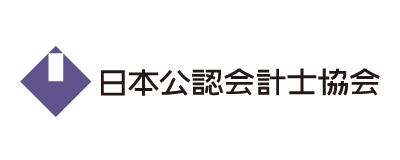 日本公認会計士協会